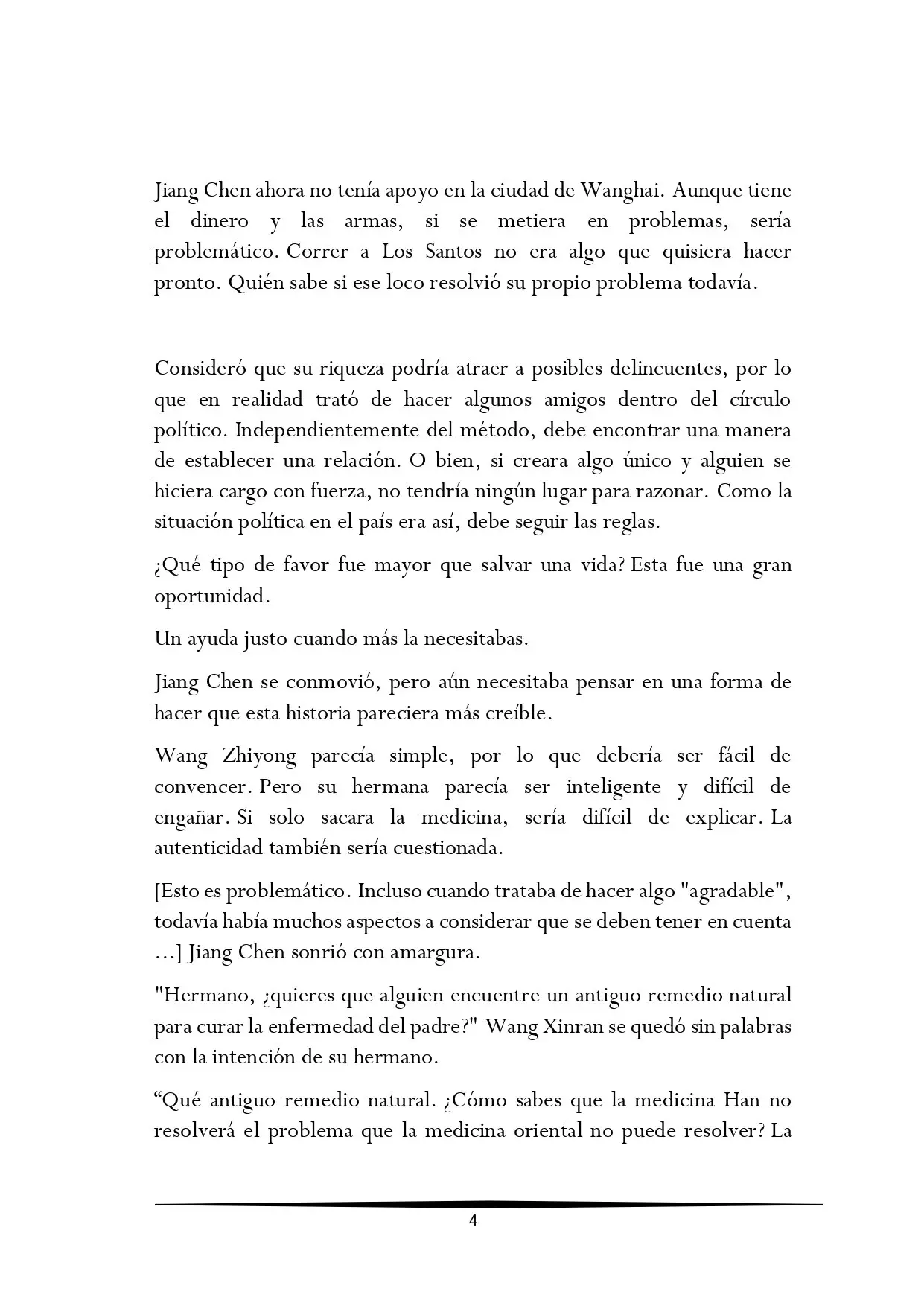 Jiang Chen ahora no tenía apoyo en la ciudad de Wanghai. Aunque tiene el dinero y las armas, si se metiera en problemas, sería problemático. Correr a Los Santos no era algo que quisiera hacer pronto. Quién sabe si ese loco resolvió su propio problema todavía.

Consideró que su riqueza podría atraer a posibles delincuentes, por lo que en realidad trató de hacer algunos amigos dentro del círculo político. Independientemente del método, debe encontrar una manera de establecer una relación. O bien, si creara algo único y alguien se hiciera cargo con fuerza, no tendría ningún lugar para razonar. Como la situación política en el país era así, debe seguir las reglas.

¿Qué tipo de favor fue mayor que salvar una vida? Esta fue una gran oportunidad.

Un ayuda justo cuando más la necesitabas.

Jiang Chen se conmovió, pero aún necesitaba pensar en una forma de hacer que esta historia pareciera más creíble.

Wang Zhiyong parecía simple, por lo que debería ser fácil de convencer. Pero su hermana parecía ser inteligente y difícil de engañar. Si solo sacara la medicina, sería difícil de explicar. La autenticidad también sería cuestionada.

[Esto es problemático. Incluso cuando trataba de hacer algo "agradable", todavía había muchos aspectos a considerar que se deben tener en cuenta ...] Jiang Chen sonrió con amargura.

"Hermano, ¿quieres que alguien encuentre un antiguo remedio natural para curar la enfermedad del padre?" Wang Xinran se quedó sin palabras con la intención de su hermano.

“Qué antiguo remedio natural. ¿Cómo sabes que la medicina Han no resolverá el problema que la medicina oriental no puede resolver? La

4